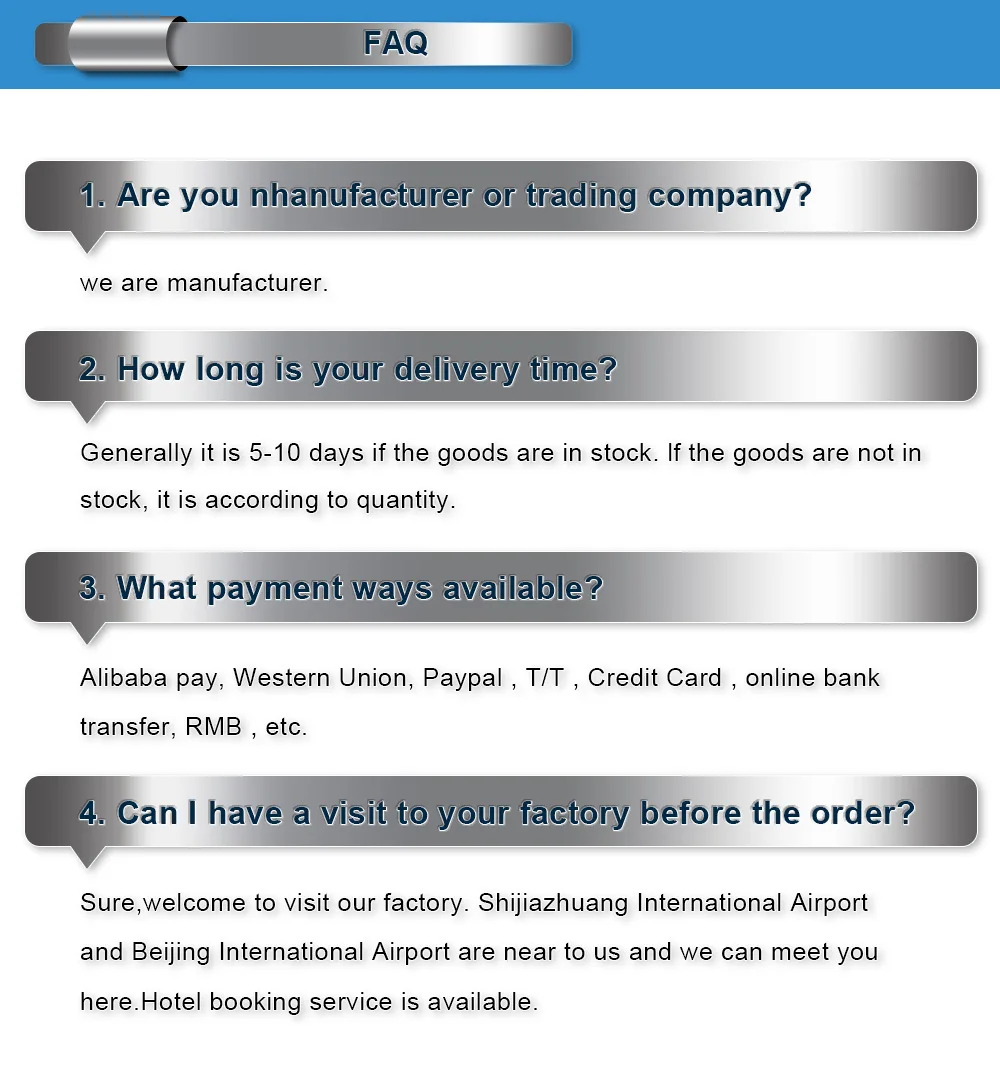 FAQ

1. Are you nhanufacturer or trading company?

we are manufacturer.

2. How long is your delivery time?

Generally it is 5-10 days if the goods are in stock. If the goods are not in stock, it is according to quantity.

3. What payment ways available?

Alibaba pay, Western Union, Paypal , T/T , Credit Card , online bank transfer, RMB , etc.

4. Can I have a visit to your factory before the order?

Sure,welcome to visit our factory. Shijiazhuang International Airport and Beijing International Airport are near to us and we can meet you here.Hotel booking service is available.